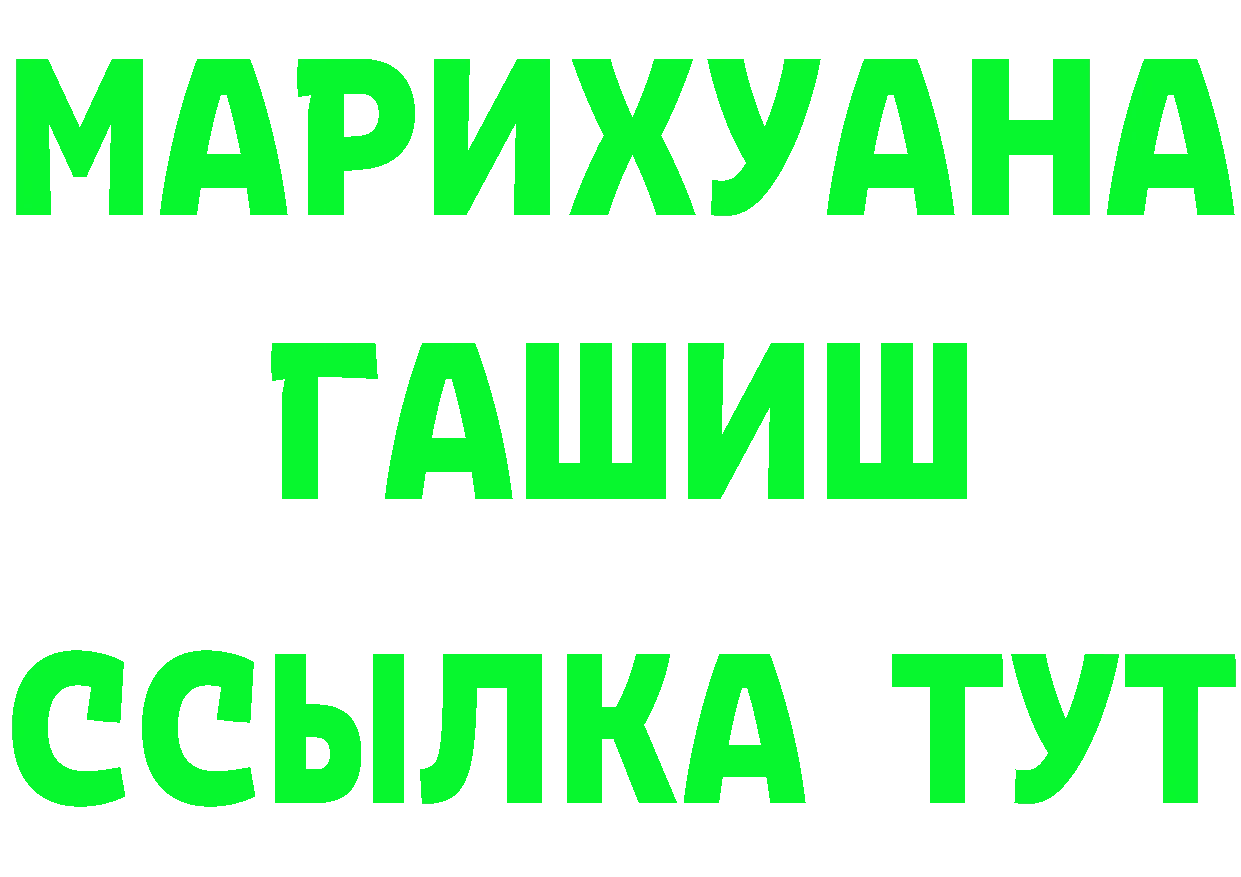 МАРИХУАНА
ГАШИШ
ССЫЛКА ТУТ